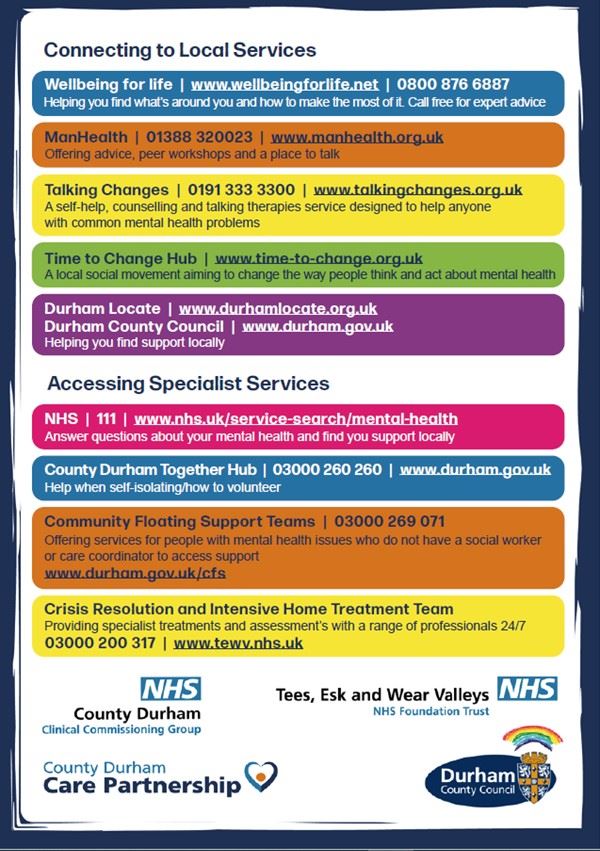 Connecting to Local Services

Wellbeing for life | www.wellbeingforlife.net | 0800 876 6887
Helping you find what's around you and how to make the most of it. Call free for expert advice

ManHealth | 01388 320023 | www.manhealth.org.uk
Offering advice, peer workshops and a place to talk

Talking Changes | 0191 333 3300 | www.talkingchanges.org.uk
A self-help, counselling and talking therapies service designed to help anyone with common mental health problems

Time to Change Hub | www.time-to-change.org.uk
A local social movement aiming to change the way people think and act about mental health

Durham Locate | www.durhamlocate.org.uk
Durham County Council | www.durham.gov.uk
Helping you find support locally

Accessing Specialist Services

NHS | 111 | www.nhs.uk/service-search/mental-health
Answer questions about your mental health and find you support locally

County Durham Together Hub | 03000 260 260 | www.durham.gov.uk
Help when self-isolating/how to volunteer

Community Floating Support Teams | 03000 269 071
Offering services for people with mental health issues who do not have a social worker or care coordinator to access support
www.durham.gov.uk/cfs

Crisis Resolution and Intensive Home Treatment Team
Providing specialist treatments and assessment's with a range of professionals 24/7
03000 200 317 | www.tewv.nhs.uk

NHS
County Durham
Clinical Commissioning Group

Tees, Esk and Wear Valleys NHS
NHS Foundation Trust

County Durham
Care Partnership

Durham
County Council